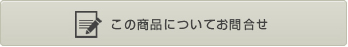 この商品についてお問合せ